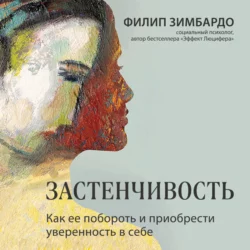 ФИЛИП ЗИМБАРДО
социальный психолог,
автор бестселлера «Эффект Люцифера»

ЗАСТЕНЧИВОСТЬ

Как ее побороть и приобрести уверенность в себе